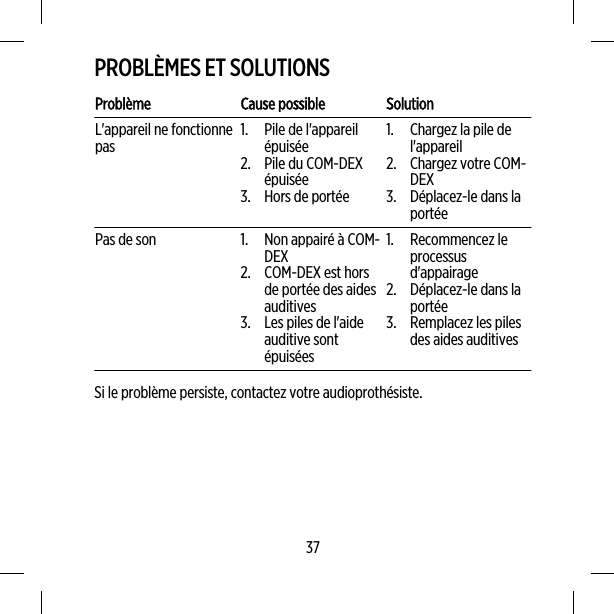 PROBLÈMES ET SOLUTIONS

| Problème | Cause possible | Solution |
|---|---|---|
| L'appareil ne fonctionne pas | 1. Pile de l'appareil épuisée 2. Pile du COM-DEX épuisée 3. Hors de portée | 1. Chargez la pile de l'appareil 2. Chargez votre COM-DEX 3. Déplacez-le dans la portée |
| Pas de son | 1. Non appairé à COM-DEX 2. COM-DEX est hors de portée des aides auditives 3. Les piles de l'aide auditive sont épuisées | 1. Recommencez le processus d'appairage 2. Déplacez-le dans la portée 3. Remplacez les piles des aides auditives |

Si le problème persiste, contactez votre audioprothésiste.

37